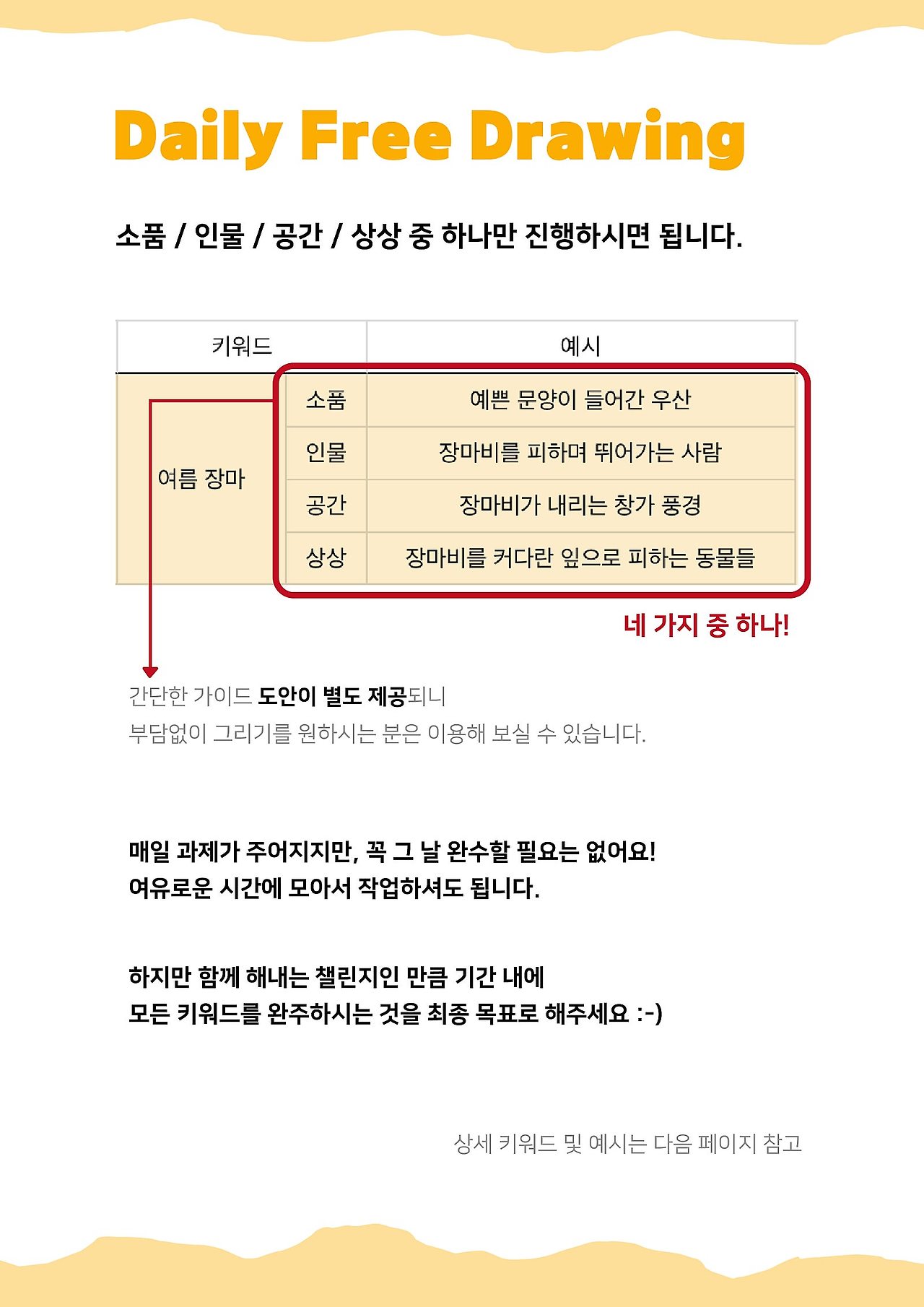 Daily Free Drawing

소품 / 인물 / 공간 / 상상 중 하나만 진행하시면 됩니다.

| 키워드 | 예시 | |
|---|---|---|
| 여름 장마 | 소품 | 예쁜 문양이 들어간 우산 |
| | 인물 | 장마비를 피하며 뛰어가는 사람 |
| | 공간 | 장마비가 내리는 창가 풍경 |
| | 상상 | 장마비를 커다란 잎으로 피하는 동물들 |

네 가지 중 하나!

간단한 가이드 도안이 별도 제공되니 부담없이 그리기를 원하시는 분은 이용해 보실 수 있습니다.

매일 과제가 주어지지만, 꼭 그 날 완수할 필요는 없어요!
여유로운 시간에 모아서 작업하셔도 됩니다.

하지만 함께 해내는 챌린지인 만큼 기간 내에
모든 키워드를 완주하시는 것을 최종 목표로 해주세요 :-)

상세 키워드 및 예시는 다음 페이지 참고